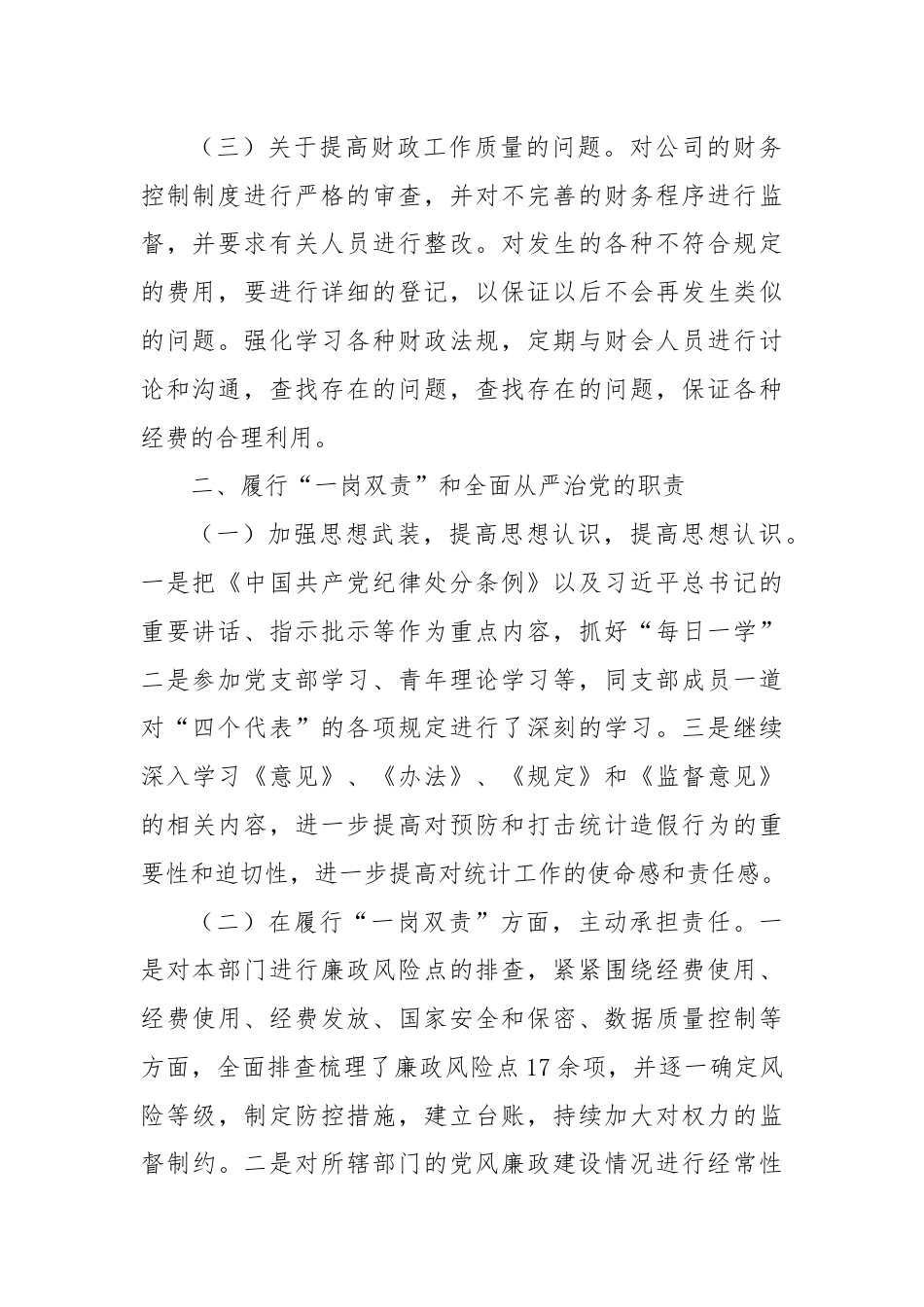 （三）关于提高财政工作质量的问题。对公司的财务控制制度进行严格的审查，并对不完善的财务程序进行监督，并要求有关人员进行整改。对发生的各种不符合规定的费用，要进行详细的登记，以保证以后不会再发生类似的问题。强化学习各种财政法规，定期与财会人员进行讨论和沟通，查找存在的问题，查找存在的问题，保证各种经费的合理利用。

二、履行“一岗双责”和全面从严治党的职责

（一）加强思想武装，提高思想认识，提高思想认识。一是把《中国共产党纪律处分条例》以及习近平总书记的重要讲话、指示批示等作为重点内容，抓好“每日一学”二是参加党支部学习、青年理论学习等，同支部成员一道对“四个代表”的各项规定进行了深刻的学习。三是继续深入学习《意见》、《办法》、《规定》和《监督意见》的相关内容，进一步提高对预防和打击统计造假行为的重要性和迫切性，进一步提高对统计工作的使命感和责任感。

（二）在履行“一岗双责”方面，主动承担责任。一是对本部门进行廉政风险点的排查，紧紧围绕经费使用、经费使用、经费发放、国家安全和保密、数据质量控制等方面，全面排查梳理了廉政风险点17余项，并逐一确定风险等级，制定防控措施，建立台账，持续加大对权力的监督制约。二是对所辖部门的党风廉政建设情况进行经常性